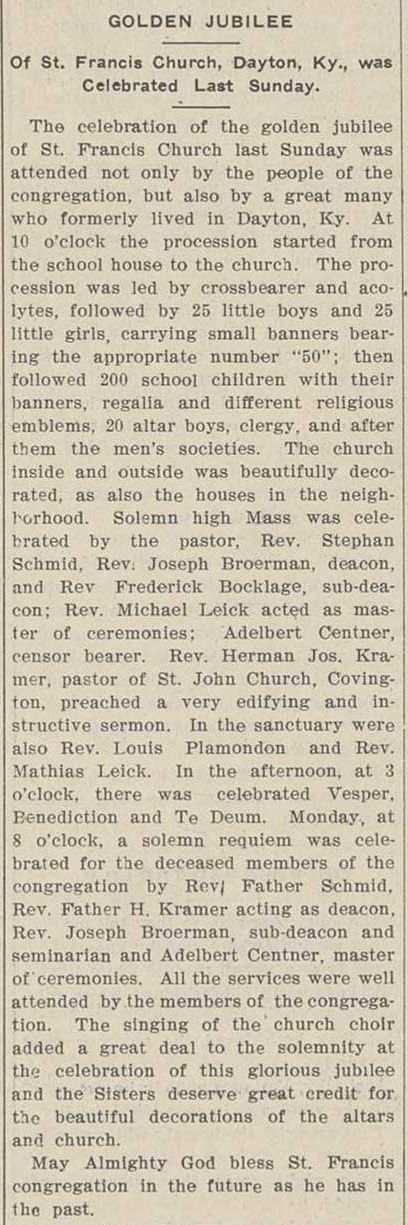 GOLDEN JUBILEE

Of St. Francis Church, Dayton, Ky., was Celebrated Last Sunday.

The celebration of the golden jubilee of St. Francis Church last Sunday was attended not only by the people of the congregation, but also by a great many who formerly lived in Dayton, Ky. At 10 o'clock the procession started from the school house to the church. The procession was led by crossbearer and acolytes, followed by 25 little boys and 25 little girls, carrying small banners bearing the appropriate number "50"; then followed 200 school children with their banners, regalia and different religious emblems, 20 altar boys, clergy, and after them the men's societies. The church inside and outside was beautifully decorated, as also the houses in the neighborhood. Solemn high Mass was celebrated by the pastor, Rev. Stephan Schmid, Rev. Joseph Broerman, deacon, and Rev Frederick Bocklage, sub-deacon; Rev. Michael Leick acted as master of ceremonies; Adelbert Centner, censor bearer. Rev. Herman Jos. Kramer, pastor of St. John Church, Covington, preached a very edifying and instructive sermon. In the sanctuary were also Rev. Louis Plamondon and Rev. Mathias Leick. In the afternoon, at 3 o'clock, there was celebrated Vesper, Benediction and Te Deum. Monday, at 8 o'clock, a solemn requiem was celebrated for the deceased members of the congregation by Rev. Father Schmid, Rev. Father H. Kramer acting as deacon, Rev. Joseph Broerman, sub-deacon and seminarian and Adelbert Centner, master of ceremonies. All the services were well attended by the members of the congregation. The singing of the church choir added a great deal to the solemnity at the celebration of this glorious jubilee and the Sisters deserve great credit for the beautiful decorations of the altars and church.

May Almighty God bless St. Francis congregation in the future as he has in the past.